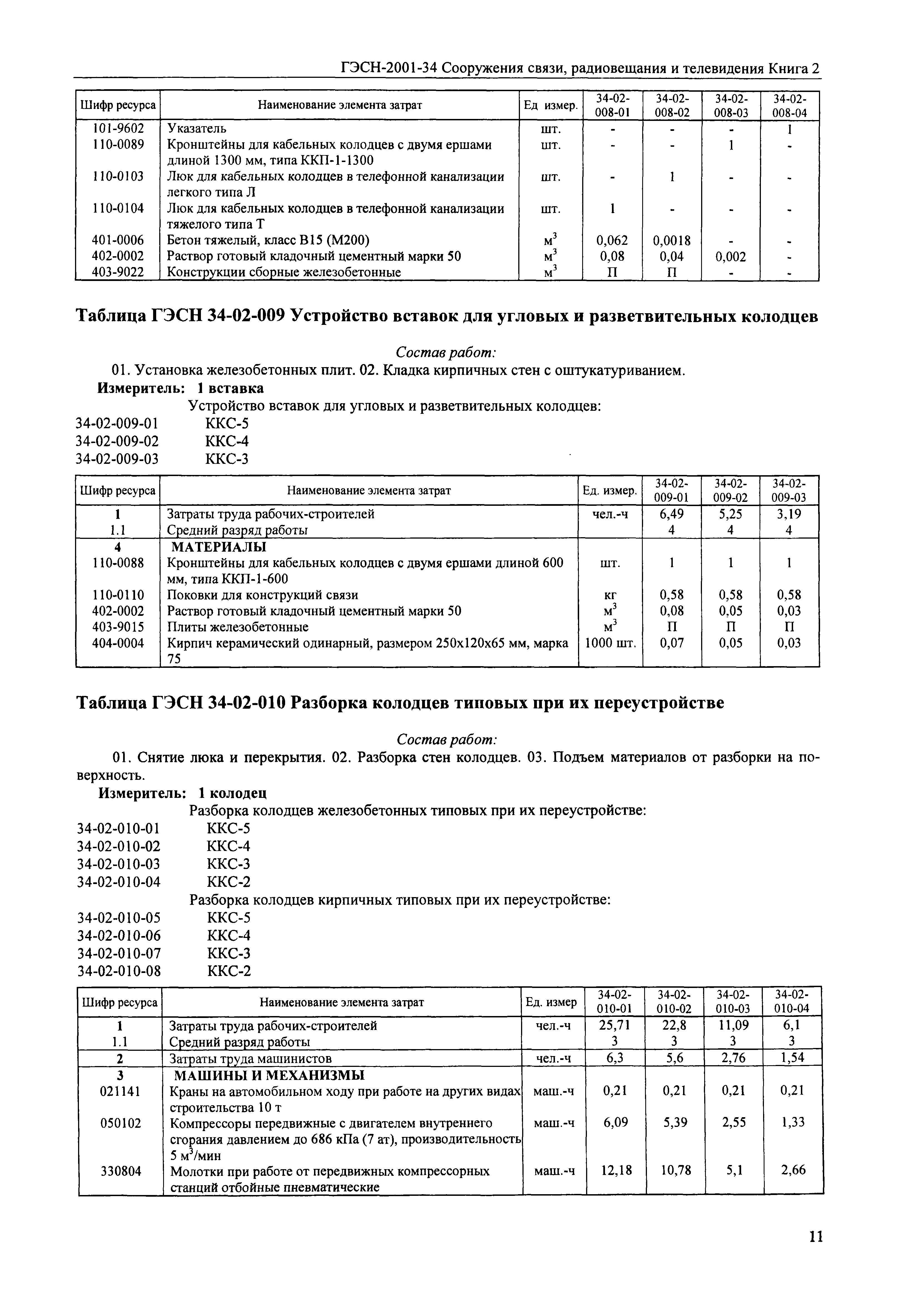 ГЭСН-2001-34 Сооружения связи, радиовещания и телевидения Книга 2

| Шифр ресурса | Наименование элемента затрат | Ед измер. | 34-02-008-01 | 34-02-008-02 | 34-02-008-03 | 34-02-008-04 |
|---|---|---|---|---|---|---|
| 101-9602 | Указатель | шт. | - | - | - | 1 |
| 110-0089 | Кронштейны для кабельных колодцев с двумя ершами длиной 1300 мм, типа ККП-1-1300 | шт. | - | - | 1 | - |
| 110-0103 | Люк для кабельных колодцев в телефонной канализации легкого типа Л | шт. | - | 1 | - | - |
| 110-0104 | Люк для кабельных колодцев в телефонной канализации тяжелого типа Т | шт. | 1 | - | - | - |
| 401-0006 | Бетон тяжелый, класс В15 (М200) | $м^3$ | 0,062 | 0,0018 | - | - |
| 402-0002 | Раствор готовый кладочный цементный марки 50 | $м^3$ | 0,08 | 0,04 | 0,002 | - |
| 403-9022 | Конструкции сборные железобетонные | $м^3$ | П | П | - | - |

Таблица ГЭСН 34-02-009 Устройство вставок для угловых и разветвительных колодцев

Состав работ:
01. Установка железобетонных плит. 02. Кладка кирпичных стен с оштукатуриванием.
Измеритель: 1 вставка
Устройство вставок для угловых и разветвительных колодцев:
34-02-009-01 ККС-5
34-02-009-02 ККС-4
34-02-009-03 ККС-3

| Шифр ресурса | Наименование элемента затрат | Ед. измер. | 34-02-009-01 | 34-02-009-02 | 34-02-009-03 |
|---|---|---|---|---|---|
| 1 | Затраты труда рабочих-строителей | чел.-ч | 6,49 | 5,25 | 3,19 |
| 1.1 | Средний разряд работы | | 4 | 4 | 4 |
| 4 | МАТЕРИАЛЫ | | | | |
| 110-0088 | Кронштейны для кабельных колодцев с двумя ершами длиной 600 мм, типа ККП-1-600 | шт. | 1 | 1 | 1 |
| 110-0110 | Поковки для конструкций связи | кг | 0,58 | 0,58 | 0,58 |
| 402-0002 | Раствор готовый кладочный цементный марки 50 | $м^3$ | 0,08 | 0,05 | 0,03 |
| 403-9015 | Плиты железобетонные | $м^3$ | П | П | П |
| 404-0004 | Кирпич керамический одинарный, размером 250х120х65 мм, марка 75 | 1000 шт. | 0,07 | 0,05 | 0,03 |

Таблица ГЭСН 34-02-010 Разборка колодцев типовых при их переустройстве

Состав работ:
01. Снятие люка и перекрытия. 02. Разборка стен колодцев. 03. Подъем материалов от разборки на поверхность.
Измеритель: 1 колодец
Разборка колодцев железобетонных типовых при их переустройстве:
34-02-010-01 ККС-5
34-02-010-02 ККС-4
34-02-010-03 ККС-3
34-02-010-04 ККС-2
Разборка колодцев кирпичных типовых при их переустройстве:
34-02-010-05 ККС-5
34-02-010-06 ККС-4
34-02-010-07 ККС-3
34-02-010-08 ККС-2

| Шифр ресурса | Наименование элемента затрат | Ед. измер | 34-02-010-01 | 34-02-010-02 | 34-02-010-03 | 34-02-010-04 |
|---|---|---|---|---|---|---|
| 1 | Затраты труда рабочих-строителей | чел.-ч | 25,71 | 22,8 | 11,09 | 6,1 |
| 1.1 | Средний разряд работы | | 3 | 3 | 3 | 3 |
| 2 | Затраты труда машинистов | чел.-ч | 6,3 | 5,6 | 2,76 | 1,54 |
| 3 | МАШИНЫ И МЕХАНИЗМЫ | | | | | |
| 021141 | Краны на автомобильном ходу при работе на других видах строительства 10 т | маш.-ч | 0,21 | 0,21 | 0,21 | 0,21 |
| 050102 | Компрессоры передвижные с двигателем внутреннего сгорания давлением до 686 кПа (7 ат), производительность 5 $м^3$/мин | маш.-ч | 6,09 | 5,39 | 2,55 | 1,33 |
| 330804 | Молотки при работе от передвижных компрессорных станций отбойные пневматические | маш.-ч | 12,18 | 10,78 | 5,1 | 2,66 |

11